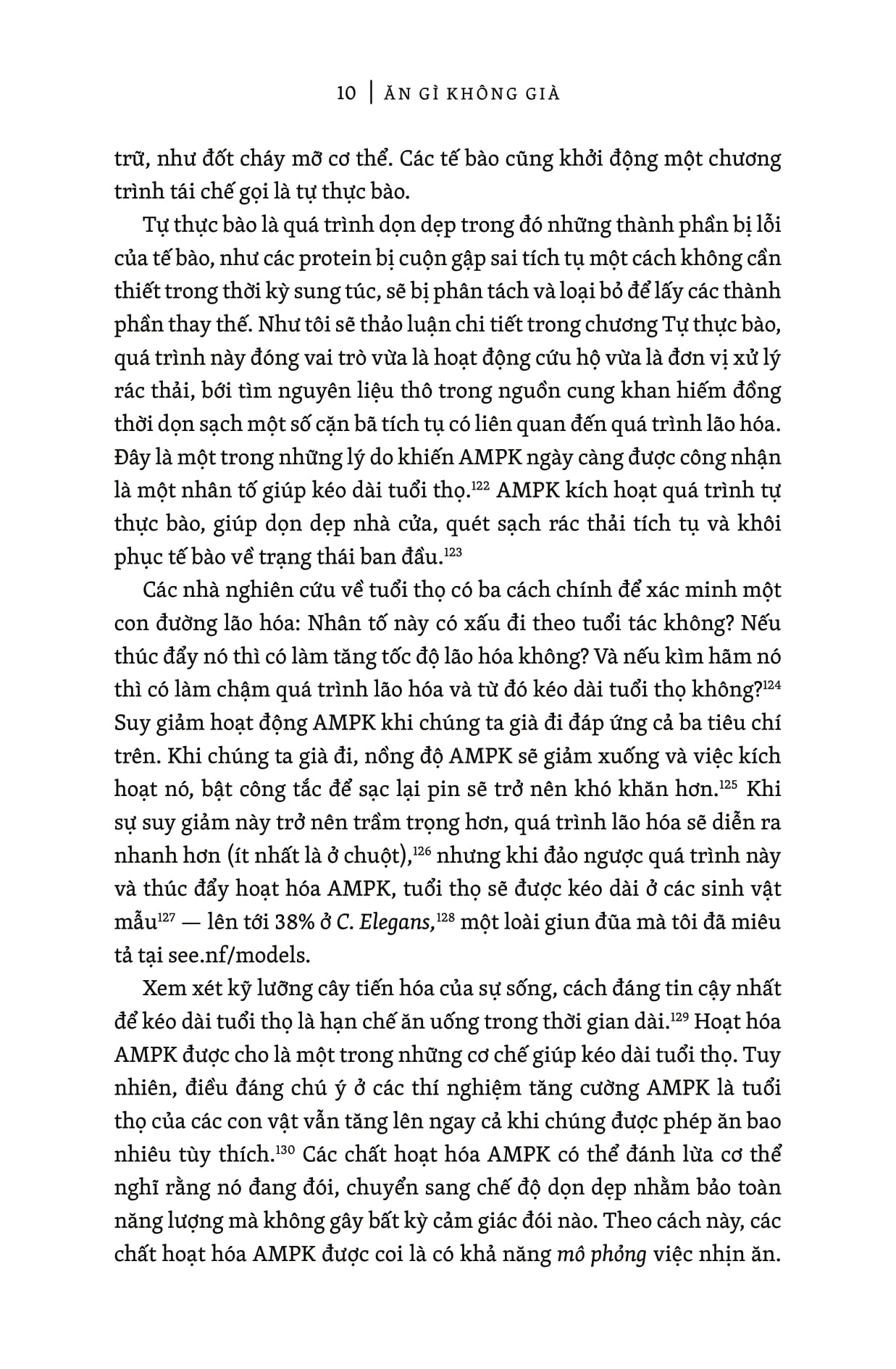 10 | ĂN GÌ KHÔNG GIÀ

trữ, như đốt cháy mỡ cơ thể. Các tế bào cũng khởi động một chương trình tái chế gọi là tự thực bào.

Tự thực bào là quá trình dọn dẹp trong đó những thành phần bị lỗi của tế bào, như các protein bị cuộn gập sai tích tụ một cách không cần thiết trong thời kỳ sung túc, sẽ bị phân tách và loại bỏ để lấy các thành phần thay thế. Như tôi sẽ thảo luận chi tiết trong chương Tự thực bào, quá trình này đóng vai trò vừa là hoạt động cứu hộ vừa là đơn vị xử lý rác thải, bới tìm nguyên liệu thô trong nguồn cung khan hiếm đồng thời dọn sạch một số cặn bã tích tụ có liên quan đến quá trình lão hóa. Đây là một trong những lý do khiến AMPK ngày càng được công nhận là một nhân tố giúp kéo dài tuổi thọ.$^{122}$ AMPK kích hoạt quá trình tự thực bào, giúp dọn dẹp nhà cửa, quét sạch rác thải tích tụ và khôi phục tế bào về trạng thái ban đầu.$^{123}$

Các nhà nghiên cứu về tuổi thọ có ba cách chính để xác minh một con đường lão hóa: Nhân tố này có xấu đi theo tuổi tác không? Nếu thúc đẩy nó thì có làm tăng tốc độ lão hóa không? Và nếu kìm hãm nó thì có làm chậm quá trình lão hóa và từ đó kéo dài tuổi thọ không?$^{124}$ Suy giảm hoạt động AMPK khi chúng ta già đi đáp ứng cả ba tiêu chí trên. Khi chúng ta già đi, nồng độ AMPK sẽ giảm xuống và việc kích hoạt nó, bật công tắc để sạc lại pin sẽ trở nên khó khăn hơn.$^{125}$ Khi sự suy giảm này trở nên trầm trọng hơn, quá trình lão hóa sẽ diễn ra nhanh hơn (ít nhất là ở chuột),$^{126}$ nhưng khi đảo ngược quá trình này và thúc đẩy hoạt hóa AMPK, tuổi thọ sẽ được kéo dài ở các sinh vật mẫu$^{127}$ — lên tới 38% ở C. Elegans,$^{128}$ một loài giun đũa mà tôi đã miêu tả tại see.nf/models.

Xem xét kỹ lưỡng cây tiến hóa của sự sống, cách đáng tin cậy nhất để kéo dài tuổi thọ là hạn chế ăn uống trong thời gian dài.$^{129}$ Hoạt hóa AMPK được cho là một trong những cơ chế giúp kéo dài tuổi thọ. Tuy nhiên, điều đáng chú ý ở các thí nghiệm tăng cường AMPK là tuổi thọ của các con vật vẫn tăng lên ngay cả khi chúng được phép ăn bao nhiêu tùy thích.$^{130}$ Các chất hoạt hóa AMPK có thể đánh lừa cơ thể nghĩ rằng nó đang đói, chuyển sang chế độ dọn dẹp nhằm bảo toàn năng lượng mà không gây bất kỳ cảm giác đói nào. Theo cách này, các chất hoạt hóa AMPK được coi là có khả năng mô phỏng việc nhịn ăn.